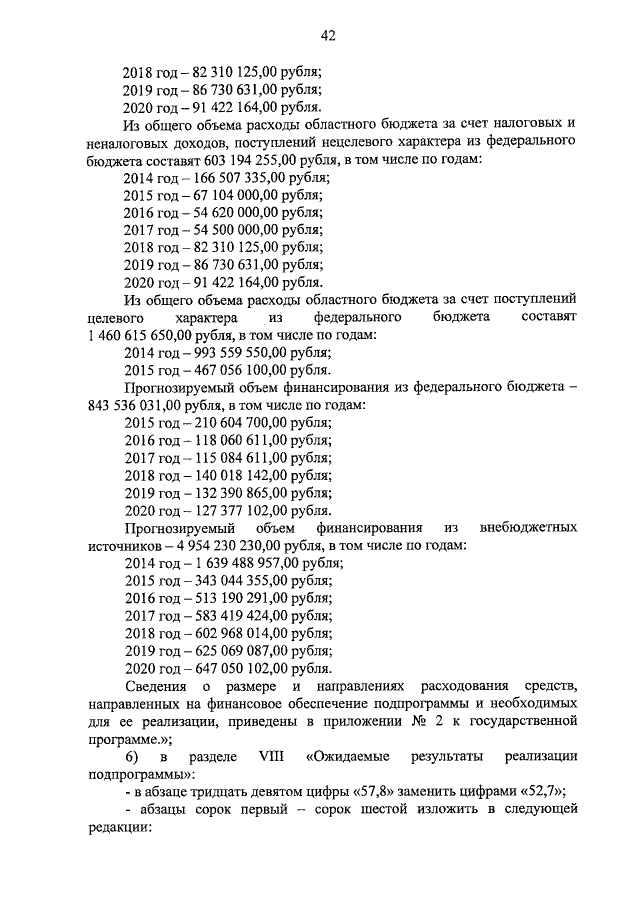 42

2018 год – 82 310 125,00 рубля;
2019 год – 86 730 631,00 рубля;
2020 год – 91 422 164,00 рубля.

Из общего объема расходы областного бюджета за счет налоговых и неналоговых доходов, поступлений нецелевого характера из федерального бюджета составят 603 194 255,00 рубля, в том числе по годам:
2014 год – 166 507 335,00 рубля;
2015 год – 67 104 000,00 рубля;
2016 год – 54 620 000,00 рубля;
2017 год – 54 500 000,00 рубля;
2018 год – 82 310 125,00 рубля;
2019 год – 86 730 631,00 рубля;
2020 год – 91 422 164,00 рубля.

Из общего объема расходы областного бюджета за счет поступлений целевого характера из федерального бюджета составят 1 460 615 650,00 рубля, в том числе по годам:
2014 год – 993 559 550,00 рубля;
2015 год – 467 056 100,00 рубля.

Прогнозируемый объем финансирования из федерального бюджета – 843 536 031,00 рубля, в том числе по годам:
2015 год – 210 604 700,00 рубля;
2016 год – 118 060 611,00 рубля;
2017 год – 115 084 611,00 рубля;
2018 год – 140 018 142,00 рубля;
2019 год – 132 390 865,00 рубля;
2020 год – 127 377 102,00 рубля.

Прогнозируемый объем финансирования из внебюджетных источников – 4 954 230 230,00 рубля, в том числе по годам:
2014 год – 1 639 488 957,00 рубля;
2015 год – 343 044 355,00 рубля;
2016 год – 513 190 291,00 рубля;
2017 год – 583 419 424,00 рубля;
2018 год – 602 968 014,00 рубля;
2019 год – 625 069 087,00 рубля;
2020 год – 647 050 102,00 рубля.

Сведения о размере и направлениях расходования средств, направленных на финансовое обеспечение подпрограммы и необходимых для ее реализации, приведены в приложении № 2 к государственной программе.»;

6) в разделе VIII «Ожидаемые результаты реализации подпрограммы»:
- в абзаце тридцать девятом цифры «57,8» заменить цифрами «52,7»;
- абзацы сорок первый – сорок шестой изложить в следующей редакции: